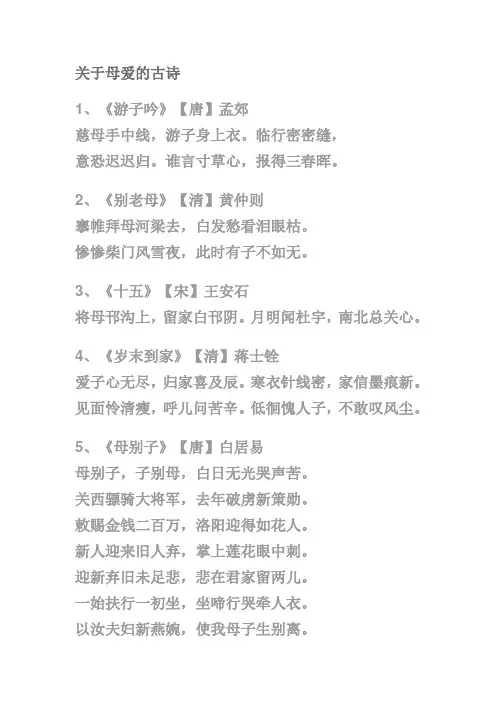 关于母爱的古诗

1、《游子吟》【唐】孟郊
慈母手中线，游子身上衣。临行密密缝，
意恐迟迟归。谁言寸草心，报得三春晖。

2、《别老母》【清】黄仲则
搴帷拜母河梁去，白发愁看泪眼枯。
惨惨柴门风雪夜，此时有子不如无。

3、《十五》【宋】王安石
将母邗沟上，留家白邗阴。月明闻杜宇，南北总关心。

4、《岁末到家》【清】蒋士铨
爱子心无尽，归家喜及辰。寒衣针线密，家信墨痕新。
见面怜清瘦，呼儿问苦辛。低徊愧人子，不敢叹风尘。

5、《母别子》【唐】白居易
母别子，子别母，白日无光哭声苦。
关西骠骑大将军，去年破虏新策勋。
敕赐金钱二百万，洛阳迎得如花人。
新人迎来旧人弃，掌上莲花眼中刺。
迎新弃旧未足悲，悲在君家留两儿。
一始扶行一初坐，坐啼行哭牵人衣。
以汝夫妇新燕婉，使我母子生别离。